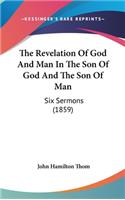 KESSINGER'S RARE REPRINTS

The Revelation Of God And Man In The Son Of God And The Son Of Man

Six Sermons (1859)

John Hamilton Thom